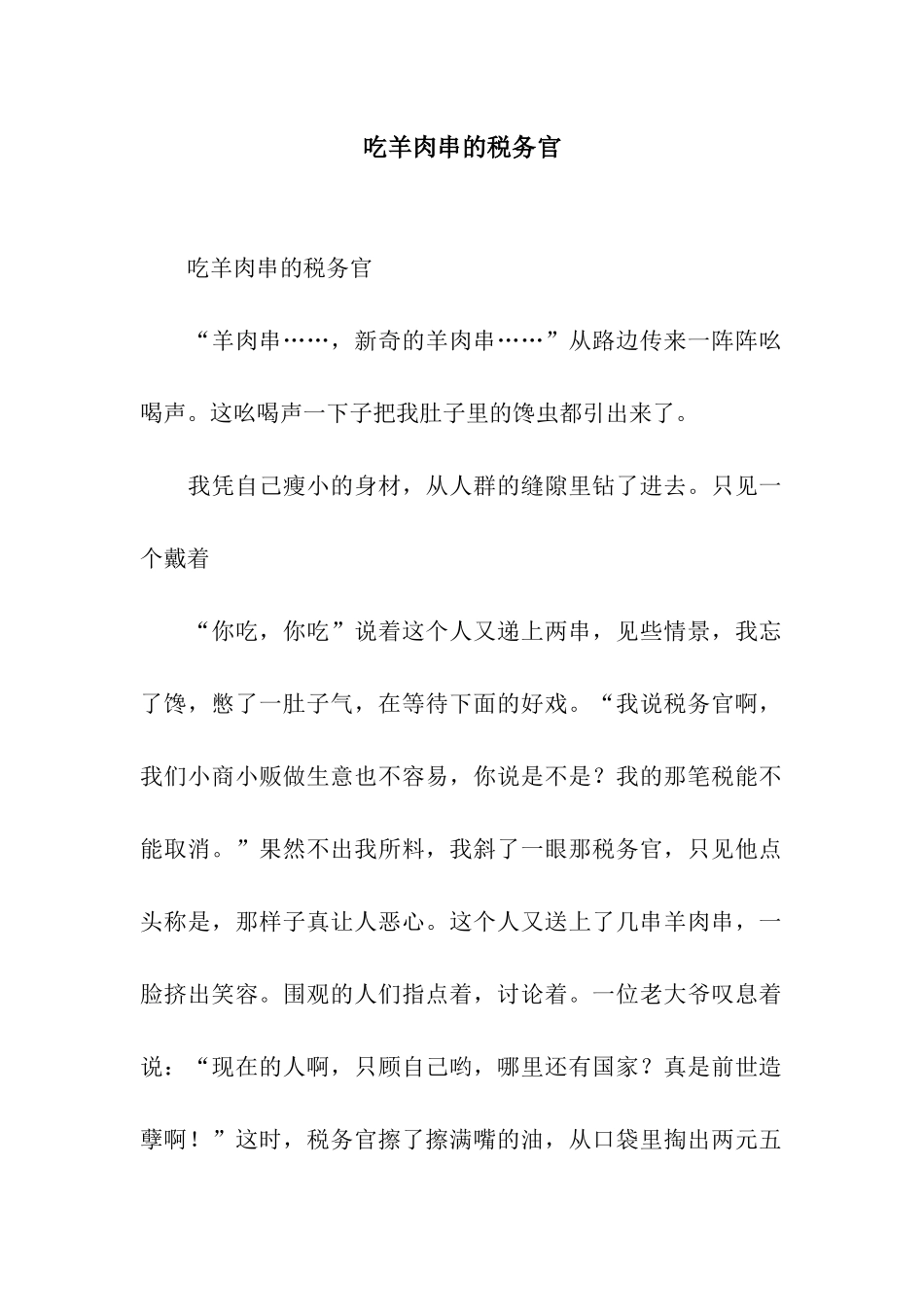 吃羊肉串的税务官

吃羊肉串的税务官

“羊肉串……，新奇的羊肉串……”从路边传来一阵阵吆喝声。这吆喝声一下子把我肚子里的馋虫都引出来了。

我凭自己瘦小的身材，从人群的缝隙里钻了进去。只见一个戴着

“你吃，你吃”说着这个人又递上两串，见些情景，我忘了馋，憋了一肚子气，在等待下面的好戏。“我说税务官啊，我们小商小贩做生意也不容易，你说是不是？我的那笔税能不能取消。”果然不出我所料，我斜了一眼那税务官，只见他点头称是，那样子真让人恶心。这个人又送上了几串羊肉串，一脸挤出笑容。围观的人们指点着，讨论着。一位老大爷叹息着说：“现在的人啊，只顾自己哟，哪里还有国家？真是前世造孽啊！”这时，税务官擦了擦满嘴的油，从口袋里掏出两元五